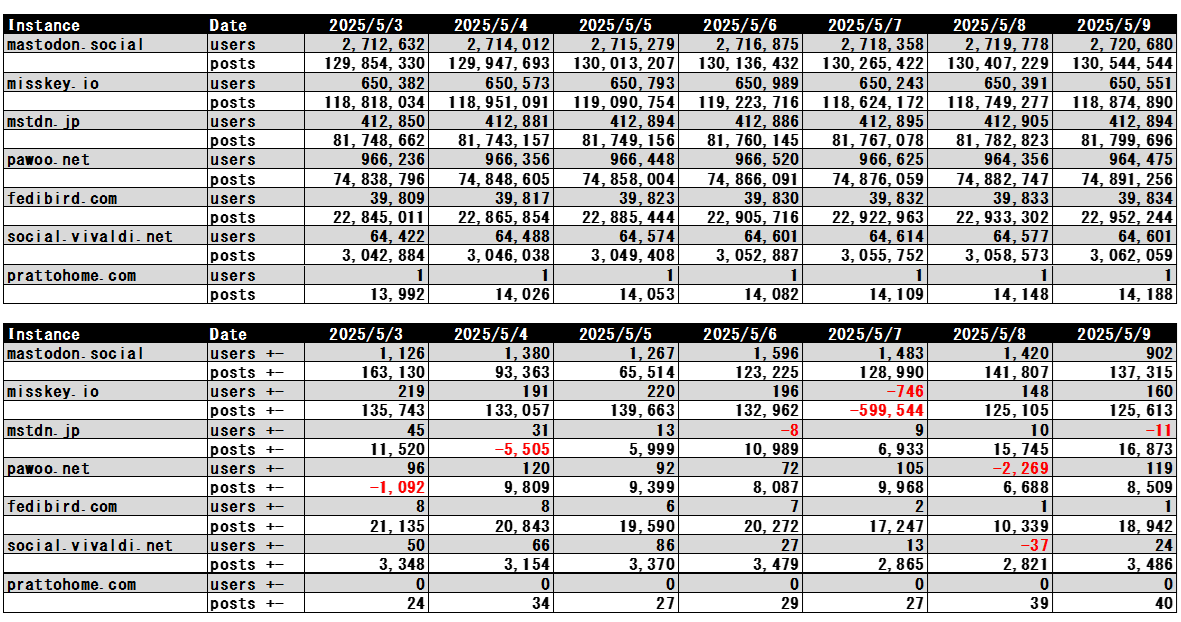 | Instance | Date | 2025/5/3 | 2025/5/4 | 2025/5/5 | 2025/5/6 | 2025/5/7 | 2025/5/8 | 2025/5/9 |
|---|---|---|---|---|---|---|---|---|
| mastodon.social | users | 2,712,632 | 2,714,012 | 2,715,279 | 2,716,875 | 2,718,358 | 2,719,778 | 2,720,680 |
| | posts | 129,854,330 | 129,947,693 | 130,013,207 | 130,136,432 | 130,265,422 | 130,407,229 | 130,544,544 |
| misskey.io | users | 650,382 | 650,573 | 650,793 | 650,989 | 650,243 | 650,391 | 650,551 |
| | posts | 118,818,034 | 118,951,091 | 119,090,754 | 119,223,716 | 118,624,172 | 118,749,277 | 118,874,890 |
| mstdn.jp | users | 412,850 | 412,881 | 412,894 | 412,886 | 412,895 | 412,905 | 412,894 |
| | posts | 81,748,662 | 81,743,157 | 81,749,156 | 81,760,145 | 81,767,078 | 81,782,823 | 81,799,696 |
| pawoo.net | users | 966,236 | 966,356 | 966,448 | 966,520 | 966,625 | 964,356 | 964,475 |
| | posts | 74,838,796 | 74,848,605 | 74,858,004 | 74,866,091 | 74,876,059 | 74,882,747 | 74,891,256 |
| fedibird.com | users | 39,809 | 39,817 | 39,823 | 39,830 | 39,832 | 39,833 | 39,834 |
| | posts | 22,845,011 | 22,865,854 | 22,885,444 | 22,905,716 | 22,922,963 | 22,933,302 | 22,952,244 |
| social.vivaldi.net | users | 64,422 | 64,488 | 64,574 | 64,601 | 64,614 | 64,577 | 64,601 |
| | posts | 3,042,884 | 3,046,038 | 3,049,408 | 3,052,887 | 3,055,752 | 3,058,573 | 3,062,059 |
| prattohome.com | users | 1 | 1 | 1 | 1 | 1 | 1 | 1 |
| | posts | 13,992 | 14,026 | 14,053 | 14,082 | 14,109 | 14,148 | 14,188 |

| Instance | Date | 2025/5/3 | 2025/5/4 | 2025/5/5 | 2025/5/6 | 2025/5/7 | 2025/5/8 | 2025/5/9 |
|---|---|---|---|---|---|---|---|---|
| mastodon.social | users +- | 1,126 | 1,380 | 1,267 | 1,596 | 1,483 | 1,420 | 902 |
| | posts +- | 163,130 | 93,363 | 65,514 | 123,225 | 128,990 | 141,807 | 137,315 |
| misskey.io | users +- | 219 | 191 | 220 | 196 | -746 | 148 | 160 |
| | posts +- | 135,743 | 133,057 | 139,663 | 132,962 | -599,544 | 125,105 | 125,613 |
| mstdn.jp | users +- | 45 | 31 | 13 | -8 | 9 | 10 | -11 |
| | posts +- | 11,520 | -5,505 | 5,999 | 10,989 | 6,933 | 15,745 | 16,873 |
| pawoo.net | users +- | 96 | 120 | 92 | 72 | 105 | -2,269 | 119 |
| | posts +- | -1,092 | 9,809 | 9,399 | 8,087 | 9,968 | 6,688 | 8,509 |
| fedibird.com | users +- | 8 | 8 | 6 | 7 | 2 | 1 | 1 |
| | posts +- | 21,135 | 20,843 | 19,590 | 20,272 | 17,247 | 10,339 | 18,942 |
| social.vivaldi.net | users +- | 50 | 66 | 86 | 27 | 13 | -37 | 24 |
| | posts +- | 3,348 | 3,154 | 3,370 | 3,479 | 2,865 | 2,821 | 3,486 |
| prattohome.com | users +- | 0 | 0 | 0 | 0 | 0 | 0 | 0 |
| | posts +- | 24 | 34 | 27 | 29 | 27 | 39 | 40 |